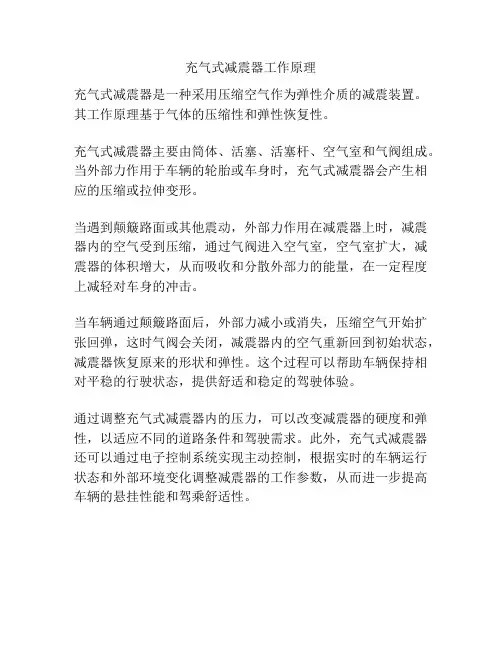 充气式减震器工作原理

充气式减震器是一种采用压缩空气作为弹性介质的减震装置。其工作原理基于气体的压缩性和弹性恢复性。

充气式减震器主要由筒体、活塞、活塞杆、空气室和气阀组成。当外部力作用于车辆的轮胎或车身时，充气式减震器会产生相应的压缩或拉伸变形。

当遇到颠簸路面或其他震动，外部力作用在减震器上时，减震器内的空气受到压缩，通过气阀进入空气室，空气室扩大，减震器的体积增大，从而吸收和分散外部力的能量，在一定程度上减轻对车身的冲击。

当车辆通过颠簸路面后，外部力减小或消失，压缩空气开始扩张回弹，这时气阀会关闭，减震器内的空气重新回到初始状态，减震器恢复原来的形状和弹性。这个过程可以帮助车辆保持相对平稳的行驶状态，提供舒适和稳定的驾驶体验。

通过调整充气式减震器内的压力，可以改变减震器的硬度和弹性，以适应不同的道路条件和驾驶需求。此外，充气式减震器还可以通过电子控制系统实现主动控制，根据实时的车辆运行状态和外部环境变化调整减震器的工作参数，从而进一步提高车辆的悬挂性能和驾乘舒适性。